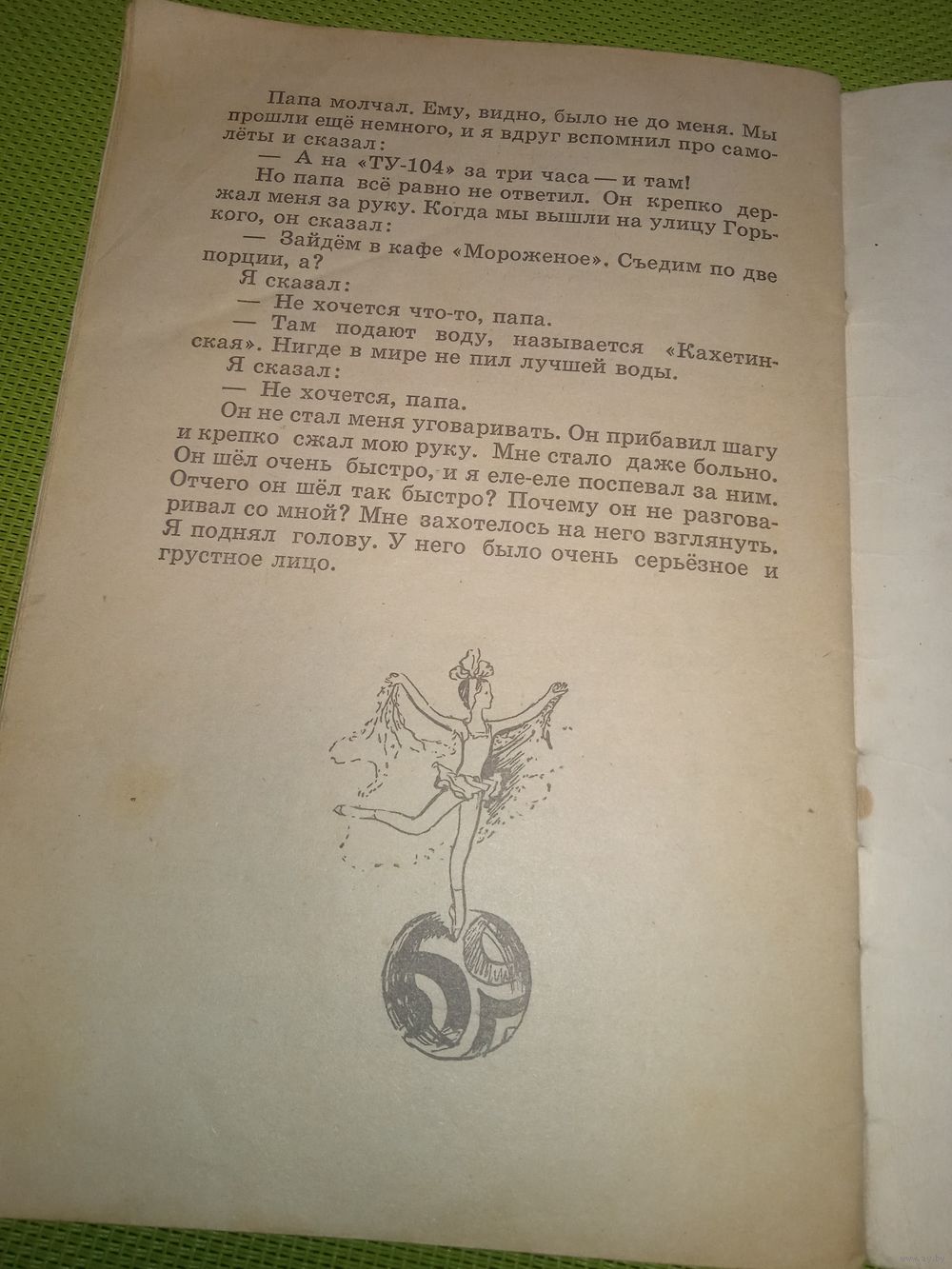 Папа молчал. Ему, видно, было не до меня. Мы прошли ещё немного, и я вдруг вспомнил про самолёты и сказал:

— А на «ТУ-104» за три часа — и там!

Но папа всё равно не ответил. Он крепко держал меня за руку. Когда мы вышли на улицу Горького, он сказал:

— Зайдём в кафе «Мороженое». Съедим по две порции, а?

Я сказал:

— Не хочется что-то, папа.

— Там подают воду, называется «Кахетинская». Нигде в мире не пил лучшей воды.

Я сказал:

— Не хочется, папа.

Он не стал меня уговаривать. Он прибавил шагу и крепко сжал мою руку. Мне стало даже больно. Он шёл очень быстро, и я еле-еле поспевал за ним. Отчего он шёл так быстро? Почему он не разговаривал со мной? Мне захотелось на него взглянуть. Я поднял голову. У него было очень серьёзное и грустное лицо.